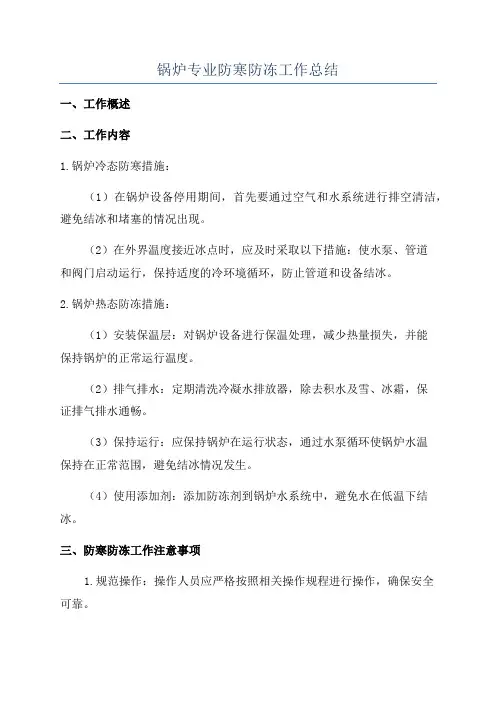 锅炉专业防寒防冻工作总结

一、工作概述

二、工作内容

1.锅炉冷态防寒措施：

（1）在锅炉设备停用期间，首先要通过空气和水系统进行排空清洁，避免结冰和堵塞的情况出现。

（2）在外界温度接近冰点时，应及时采取以下措施：使水泵、管道和阀门启动运行，保持适度的冷环境循环，防止管道和设备结冰。

2.锅炉热态防冻措施：

（1）安装保温层：对锅炉设备进行保温处理，减少热量损失，并能保持锅炉的正常运行温度。

（2）排气排水：定期清洗冷凝水排放器，除去积水及雪、冰霜，保证排气排水通畅。

（3）保持运行：应保持锅炉在运行状态，通过水泵循环使锅炉水温保持在正常范围，避免结冰情况发生。

（4）使用添加剂：添加防冻剂到锅炉水系统中，避免水在低温下结冰。

三、防寒防冻工作注意事项

1.规范操作：操作人员应严格按照相关操作规程进行操作，确保安全可靠。